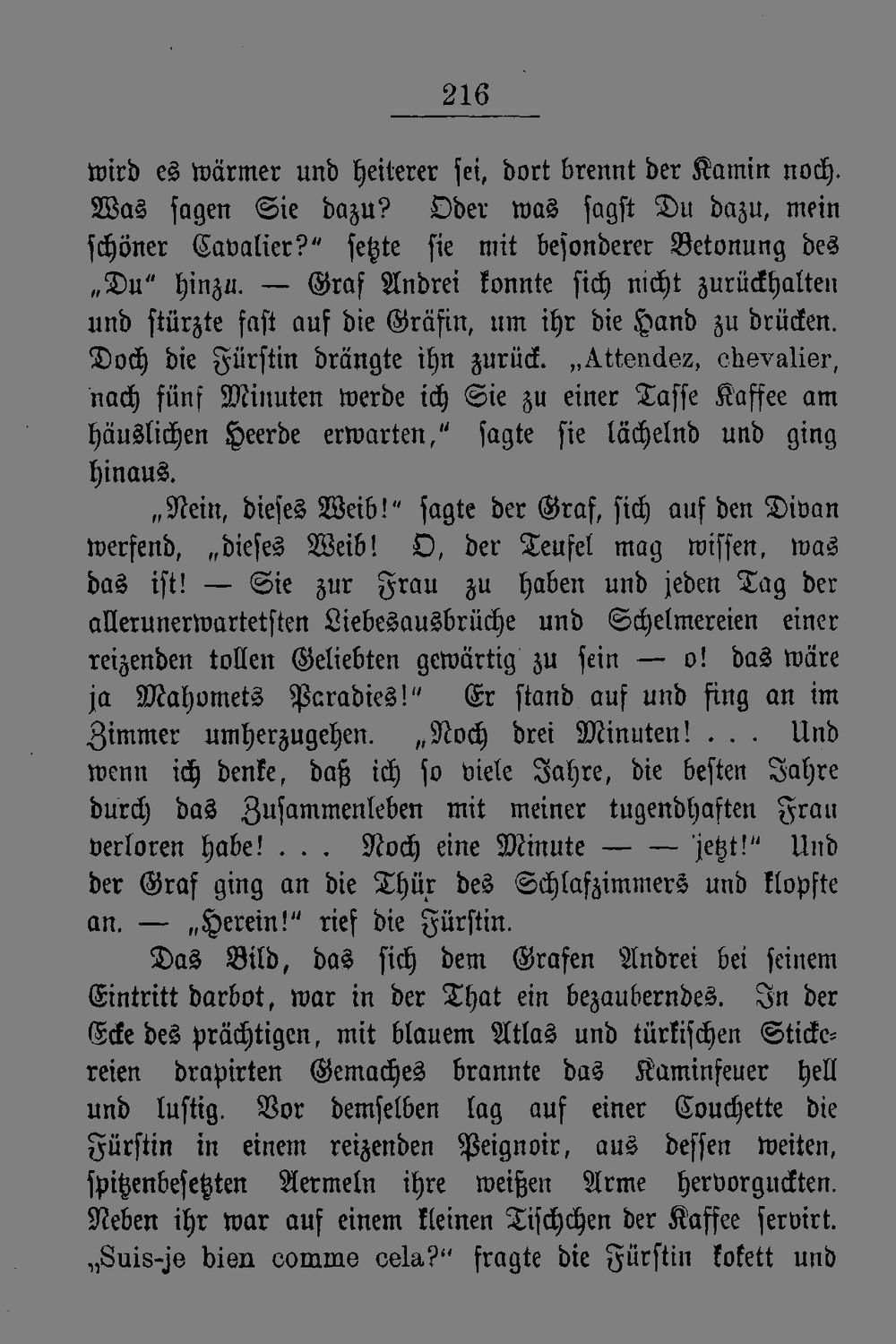 216

wird es wärmer und heiterer sei, dort brennt der Kamin noch. Was sagen Sie dazu? Oder was sagst Du dazu, mein schöner Cavalier?" setzte sie mit besonderer Betonung des „Du" hinzu. — Graf Andrei konnte sich nicht zurückhalten und stürzte fast auf die Gräfin, um ihr die Hand zu drücken. Doch die Fürstin drängte ihn zurück. „Attendez, chevalier, nach fünf Minuten werde ich Sie zu einer Tasse Kaffee am häuslichen Heerde erwarten," sagte sie lächelnd und ging hinaus.

„Nein, dieses Weib!" sagte der Graf, sich auf den Divan werfend, „dieses Weib! O, der Teufel mag wissen, was das ist! — Sie zur Frau zu haben und jeden Tag der allerunerwartetsten Liebesausbrüche und Schelmereien einer reizenden tollen Geliebten gewärtig zu sein — o! das wäre ja Mahomets Paradies!" Er stand auf und fing an im Zimmer umherzugehen. „Noch drei Minuten! . . . Und wenn ich denke, daß ich so viele Jahre, die besten Jahre durch das Zusammenleben mit meiner tugendhaften Frau verloren habe! . . . Noch eine Minute — — jetzt!" Und der Graf ging an die Thür des Schlafzimmers und klopfte an. — „Herein!" rief die Fürstin.

Das Bild, das sich dem Grafen Andrei bei seinem Eintritt darbot, war in der That ein bezauberndes. In der Ecke des prächtigen, mit blauem Atlas und türkischen Stickereien drapirten Gemaches brannte das Kaminfeuer hell und lustig. Vor demselben lag auf einer Couchette die Fürstin in einem reizenden Peignoir, aus dessen weiten, spitzenbesetzten Aermeln ihre weißen Arme hervorguckten. Neben ihr war auf einem kleinen Tischchen der Kaffee servirt. „Suis-je bien comme cela?" fragte die Fürstin kokett und